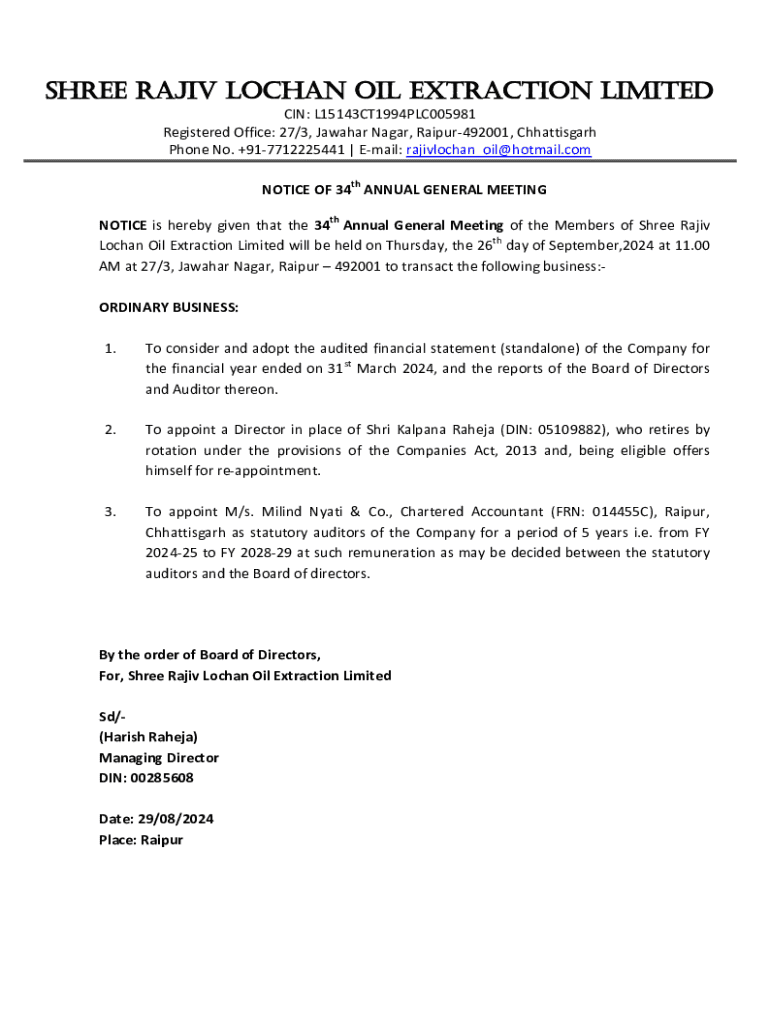 SHREE RAJIV LOCHAN OIL EXTRACTION LIMITED

CIN: L15143CT1994PLC005981
Registered Office: 27/3, Jawahar Nagar, Raipur-492001, Chhattisgarh
Phone No. +91-7712225441 | E-mail: rajivlochan_oil@hotmail.com

NOTICE OF 34$^{th}$ ANNUAL GENERAL MEETING

NOTICE is hereby given that the 34$^{th}$ Annual General Meeting of the Members of Shree Rajiv Lochan Oil Extraction Limited will be held on Thursday, the 26$^{th}$ day of September,2024 at 11.00 AM at 27/3, Jawahar Nagar, Raipur – 492001 to transact the following business:-

ORDINARY BUSINESS:

1. To consider and adopt the audited financial statement (standalone) of the Company for the financial year ended on 31$^{st}$ March 2024, and the reports of the Board of Directors and Auditor thereon.

2. To appoint a Director in place of Shri Kalpana Raheja (DIN: 05109882), who retires by rotation under the provisions of the Companies Act, 2013 and, being eligible offers himself for re-appointment.

3. To appoint M/s. Milind Nyati & Co., Chartered Accountant (FRN: 014455C), Raipur, Chhattisgarh as statutory auditors of the Company for a period of 5 years i.e. from FY 2024-25 to FY 2028-29 at such remuneration as may be decided between the statutory auditors and the Board of directors.

By the order of Board of Directors,
For, Shree Rajiv Lochan Oil Extraction Limited

Sd/-
(Harish Raheja)
Managing Director
DIN: 00285608

Date: 29/08/2024
Place: Raipur